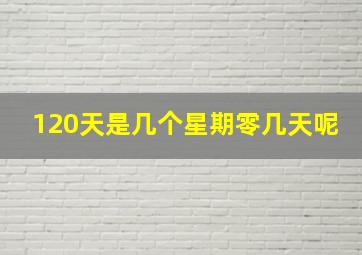 120天是几个星期零几天呢